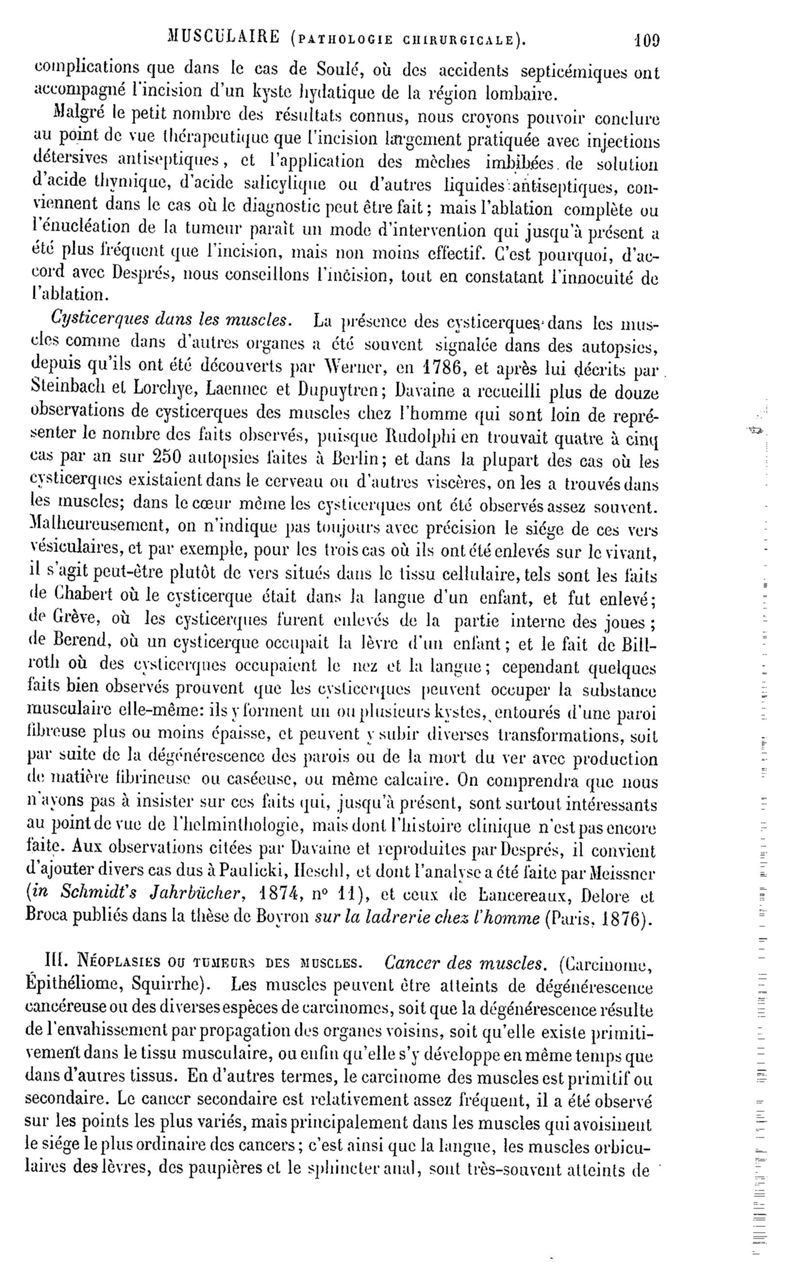 MUSCULAIRE (PATHOLOGIE CHIRURGICALE). 109

complications que dans le cas de Soulé, où des accidents septicémiques ont accompagné l'incision d'un kyste hydatique de la région lombaire.

Malgré le petit nombre des résultats connus, nous croyons pouvoir conclure au point de vue thérapeutique que l'incision largement pratiquée avec injections détersives antiseptiques, et l'application des mèches imbibées de solution d'acide thymique, d'acide salicylique ou d'autres liquides antiseptiques, conviennent dans le cas où le diagnostic peut être fait; mais l'ablation complète ou l'énucléation de la tumeur paraît un mode d'intervention qui jusqu'à présent a été plus fréquent que l'incision, mais non moins effectif. C'est pourquoi, d'accord avec Després, nous conseillons l'incision, tout en constatant l'innocuité de l'ablation.

Cysticerques dans les muscles. La présence des cysticerques dans les muscles comme dans d'autres organes a été souvent signalée dans des autopsies, depuis qu'ils ont été découverts par Werner, en 1786, et après lui décrits par Steinbach et Lorchye, Laennec et Dupuytren; Davaine a recueilli plus de douze observations de cysticerques des muscles chez l'homme qui sont loin de représenter le nombre des faits observés, puisque Rudolphi en trouvait quatre à cinq cas par an sur 250 autopsies faites à Berlin; et dans la plupart des cas où les cysticerques existaient dans le cerveau ou d'autres viscères, on les a trouvés dans les muscles; dans le cœur même les cysticerques ont été observés assez souvent. Malheureusement, on n'indique pas toujours avec précision le siége de ces vers vésiculaires, et par exemple, pour les trois cas où ils ont été enlevés sur le vivant, il s'agit peut-être plutôt de vers situés dans le tissu cellulaire, tels sont les faits de Chabert où le cysticerque était dans la langue d'un enfant, et fut enlevé; de Grève, où les cysticerques furent enlevés de la partie interne des joues; de Berend, où un cysticerque occupait la lèvre d'un enfant; et le fait de Billroth où des cysticerques occupaient le nez et la langue; cependant quelques faits bien observés prouvent que les cysticerques peuvent occuper la substance musculaire elle-même: ils y forment un ou plusieurs kystes, entourés d'une paroi fibreuse plus ou moins épaisse, et peuvent y subir diverses transformations, soit par suite de la dégénérescence des parois ou de la mort du ver avec production de matière fibrineuse ou caséeuse, ou même calcaire. On comprendra que nous n'ayons pas à insister sur ces faits qui, jusqu'à présent, sont surtout intéressants au point de vue de l'helminthologie, mais dont l'histoire clinique n'est pas encore faite. Aux observations citées par Davaine et reproduites par Després, il convient d'ajouter divers cas dus à Paulicki, Heschl, et dont l'analyse a été faite par Meissner (in Schmidt's Jahrbücher, 1874, n° 11), et ceux de Lancereaux, Delore et Broca publiés dans la thèse de Boyron sur la ladrerie chez l'homme (Paris, 1876).

III. NÉOPLASIES OU TUMEURS DES MUSCLES. Cancer des muscles. (Carcinome, Épithéliome, Squirrhe). Les muscles peuvent être atteints de dégénérescence cancéreuse ou des diverses espèces de carcinomes, soit que la dégénérescence résulte de l'envahissement par propagation des organes voisins, soit qu'elle existe primitivement dans le tissu musculaire, ou enfin qu'elle s'y développe en même temps que dans d'autres tissus. En d'autres termes, le carcinome des muscles est primitif ou secondaire. Le cancer secondaire est relativement assez fréquent, il a été observé sur les points les plus variés, mais principalement dans les muscles qui avoisinent le siége le plus ordinaire des cancers; c'est ainsi que la langue, les muscles orbiculaires des lèvres, des paupières et le sphincter anal, sont très-souvent atteints de